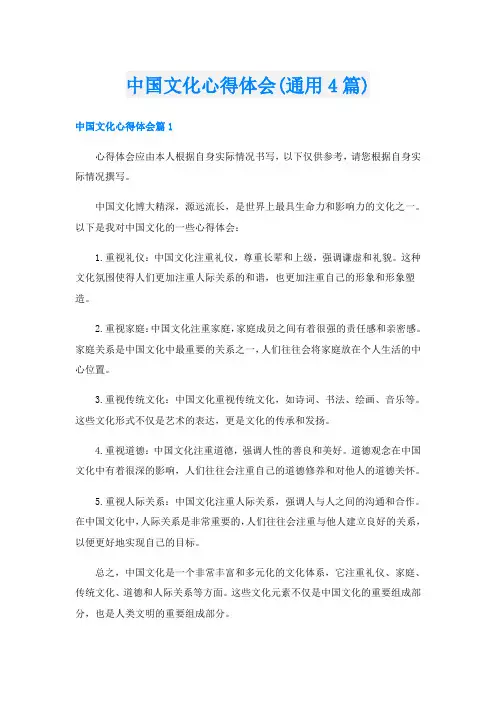 中国文化心得体会(通用4篇)

中国文化心得体会篇1

心得体会应由本人根据自身实际情况书写，以下仅供参考，请您根据自身实际情况撰写。

中国文化博大精深，源远流长，是世界上最具生命力和影响力的文化之一。以下是我对中国文化的一些心得体会：

1.重视礼仪：中国文化注重礼仪，尊重长辈和上级，强调谦虚和礼貌。这种文化氛围使得人们更加注重人际关系的和谐，也更加注重自己的形象和形象塑造。

2.重视家庭：中国文化注重家庭，家庭成员之间有着很强的责任感和亲密感。家庭关系是中国文化中最重要的关系之一，人们往往会将家庭放在个人生活的中心位置。

3.重视传统文化：中国文化重视传统文化，如诗词、书法、绘画、音乐等。这些文化形式不仅是艺术的表达，更是文化的传承和发扬。

4.重视道德：中国文化注重道德，强调人性的善良和美好。道德观念在中国文化中有着很深的影响，人们往往会注重自己的道德修养和对他人的道德关怀。

5.重视人际关系：中国文化注重人际关系，强调人与人之间的沟通和合作。在中国文化中，人际关系是非常重要的，人们往往会注重与他人建立良好的关系，以便更好地实现自己的目标。

总之，中国文化是一个非常丰富和多元化的文化体系，它注重礼仪、家庭、传统文化、道德和人际关系等方面。这些文化元素不仅是中国文化的重要组成部分，也是人类文明的重要组成部分。